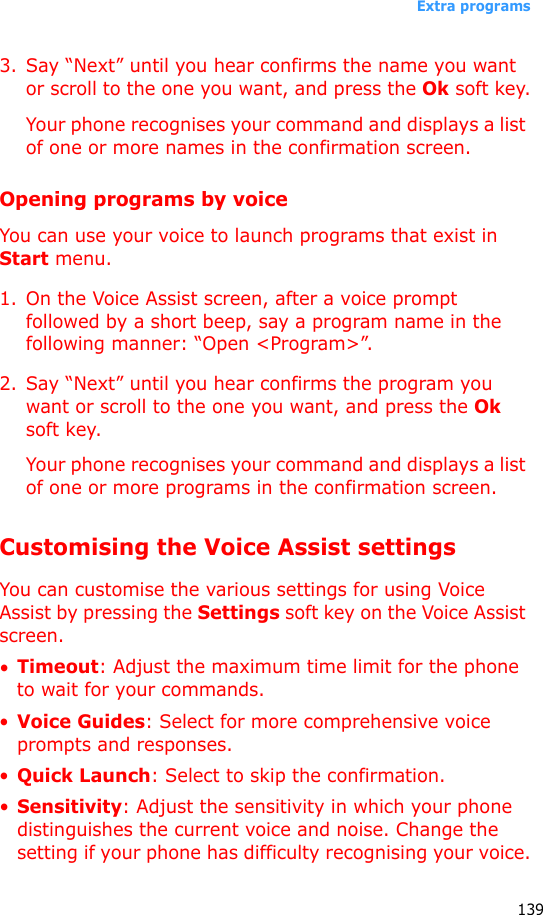 Extra programs

3. Say “Next” until you hear confirms the name you want or scroll to the one you want, and press the Ok soft key.

Your phone recognises your command and displays a list of one or more names in the confirmation screen.

Opening programs by voice

You can use your voice to launch programs that exist in Start menu.

1. On the Voice Assist screen, after a voice prompt followed by a short beep, say a program name in the following manner: “Open <Program>”.

2. Say “Next” until you hear confirms the program you want or scroll to the one you want, and press the Ok soft key.

Your phone recognises your command and displays a list of one or more programs in the confirmation screen.

Customising the Voice Assist settings

You can customise the various settings for using Voice Assist by pressing the Settings soft key on the Voice Assist screen.

• Timeout: Adjust the maximum time limit for the phone to wait for your commands.

• Voice Guides: Select for more comprehensive voice prompts and responses.

• Quick Launch: Select to skip the confirmation.

• Sensitivity: Adjust the sensitivity in which your phone distinguishes the current voice and noise. Change the setting if your phone has difficulty recognising your voice.

139